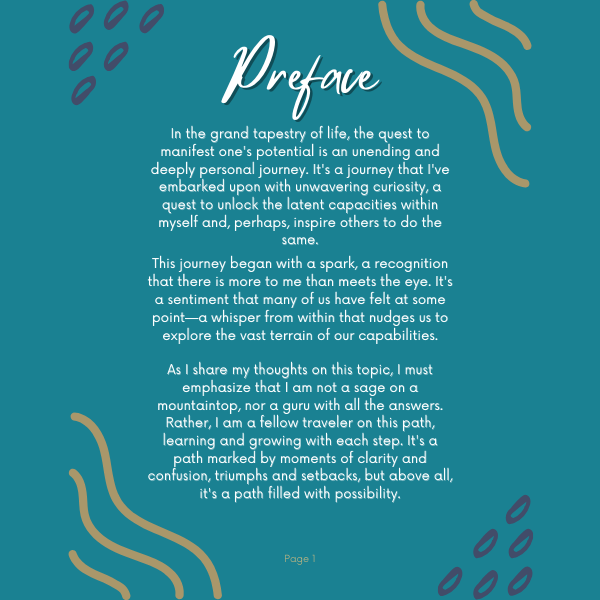 Preface

In the grand tapestry of life, the quest to manifest one's potential is an unending and deeply personal journey. It's a journey that I've embarked upon with unwavering curiosity, a quest to unlock the latent capacities within myself and, perhaps, inspire others to do the same.

This journey began with a spark, a recognition that there is more to me than meets the eye. It's a sentiment that many of us have felt at some point—a whisper from within that nudges us to explore the vast terrain of our capabilities.

As I share my thoughts on this topic, I must emphasize that I am not a sage on a mountaintop, nor a guru with all the answers. Rather, I am a fellow traveler on this path, learning and growing with each step. It's a path marked by moments of clarity and confusion, triumphs and setbacks, but above all, it's a path filled with possibility.

Page 1